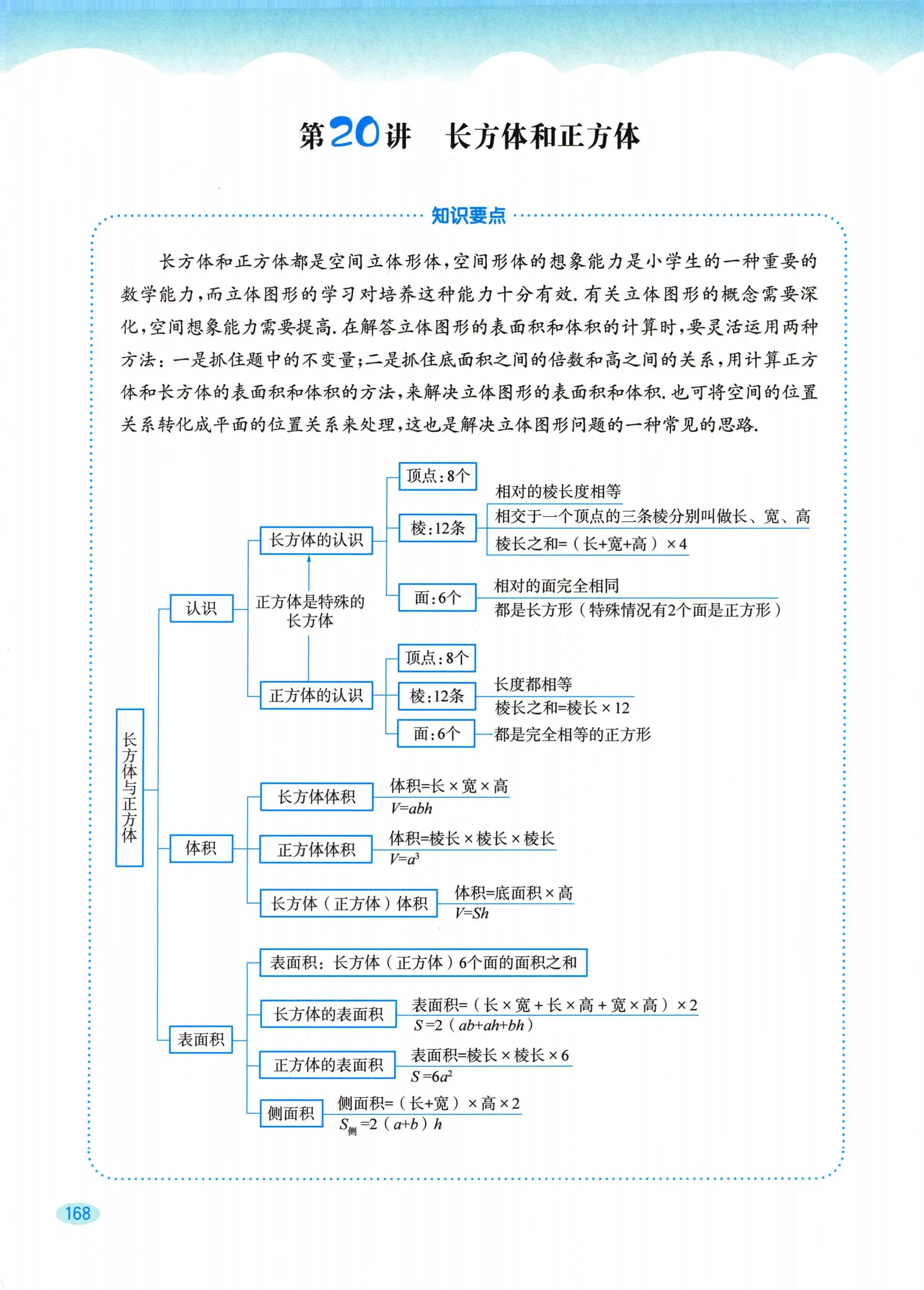 第20讲　长方体和正方体

知识要点

长方体和正方体都是空间立体形体，空间形体的想象能力是小学生的一种重要的数学能力，而立体图形的学习对培养这种能力十分有效. 有关立体图形的概念需要深化，空间想象能力需要提高. 在解答立体图形的表面积和体积的计算时，要灵活运用两种方法：一是抓住题中的不变量；二是抓住底面积之间的倍数和高之间的关系，用计算正方体和长方体的表面积和体积的方法，来解决立体图形的表面积和体积. 也可将空间的位置关系转化成平面的位置关系来处理，这也是解决立体图形问题的一种常见的思路.

长方体与正方体

认识

长方体的认识
顶点：8个
棱：12条
相对的棱长度相等
相交于一个顶点的三条棱分别叫做长、宽、高
棱长之和=（长+宽+高）×4
面：6个
相对的面完全相同
都是长方形（特殊情况有2个面是正方形）

正方体是特殊的长方体

正方体的认识
顶点：8个
棱：12条
长度都相等
棱长之和=棱长×12
面：6个
都是完全相等的正方形

体积

长方体体积
体积=长×宽×高
$V=abh$
正方体体积
体积=棱长×棱长×棱长
$V=a^3$
长方体（正方体）体积
体积=底面积×高
$V=Sh$

表面积

表面积：长方体（正方体）6个面的面积之和
长方体的表面积
表面积=（长×宽＋长×高＋宽×高）×2
$S=2(ab+ah+bh)$
正方体的表面积
表面积=棱长×棱长×6
$S=6a^2$
侧面积
侧面积=（长+宽）×高×2
$S_{侧}=2(a+b)h$

168